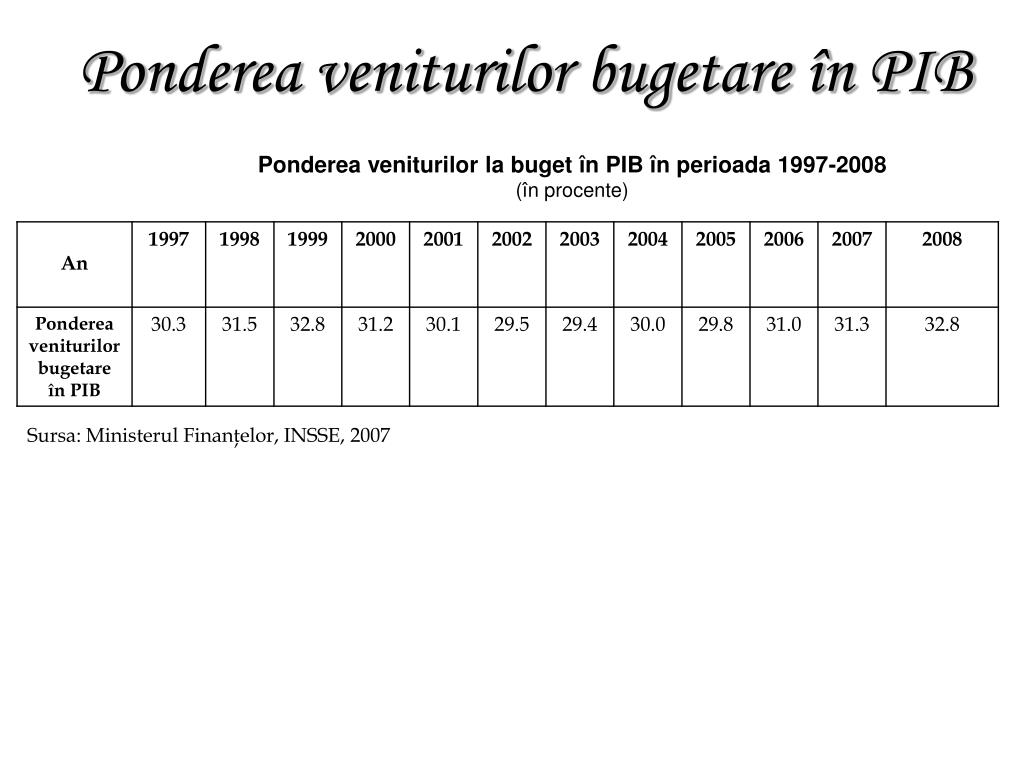 Ponderea veniturilor bugetare în PIB

Ponderea veniturilor la buget în PIB în perioada 1997-2008
(în procente)

| An | 1997 | 1998 | 1999 | 2000 | 2001 | 2002 | 2003 | 2004 | 2005 | 2006 | 2007 | 2008 |
|---|---|---|---|---|---|---|---|---|---|---|---|---|
| Ponderea veniturilor bugetare în PIB | 30.3 | 31.5 | 32.8 | 31.2 | 30.1 | 29.5 | 29.4 | 30.0 | 29.8 | 31.0 | 31.3 | 32.8 |

Sursa: Ministerul Finanțelor, INSSE, 2007